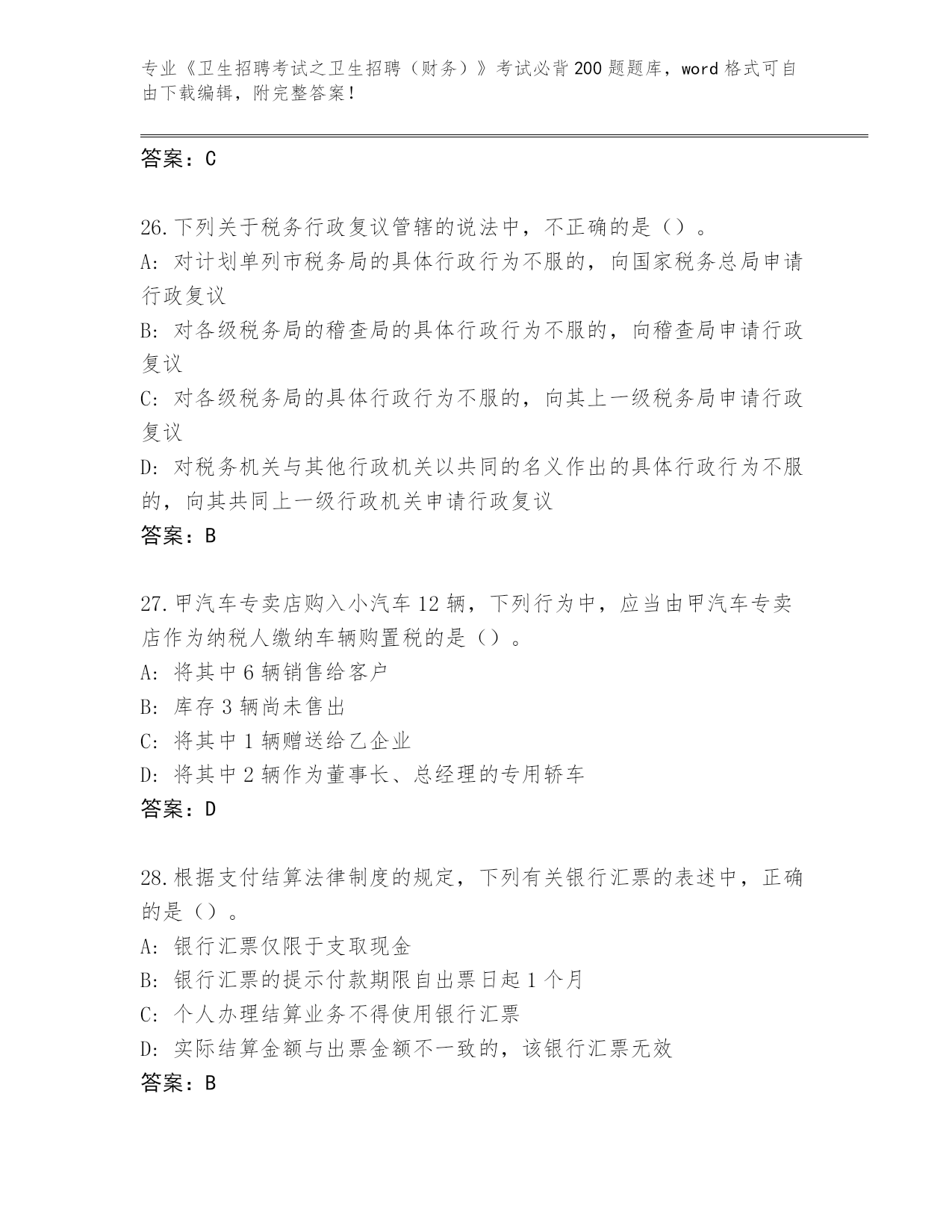 专业《卫生招聘考试之卫生招聘（财务）》考试必背200题题库，word格式可自由下载编辑，附完整答案！

答案：C

26.下列关于税务行政复议管辖的说法中，不正确的是（）。
A: 对计划单列市税务局的具体行政行为不服的，向国家税务总局申请行政复议
B: 对各级税务局的稽查局的具体行政行为不服的，向稽查局申请行政复议
C: 对各级税务局的具体行政行为不服的，向其上一级税务局申请行政复议
D: 对税务机关与其他行政机关以共同的名义作出的具体行政行为不服的，向其共同上一级行政机关申请行政复议
答案：B

27.甲汽车专卖店购入小汽车12辆，下列行为中，应当由甲汽车专卖店作为纳税人缴纳车辆购置税的是（）。
A: 将其中6辆销售给客户
B: 库存3辆尚未售出
C: 将其中1辆赠送给乙企业
D: 将其中2辆作为董事长、总经理的专用轿车
答案：D

28.根据支付结算法律制度的规定，下列有关银行汇票的表述中，正确的是（）。
A: 银行汇票仅限于支取现金
B: 银行汇票的提示付款期限自出票日起1个月
C: 个人办理结算业务不得使用银行汇票
D: 实际结算金额与出票金额不一致的，该银行汇票无效
答案：B